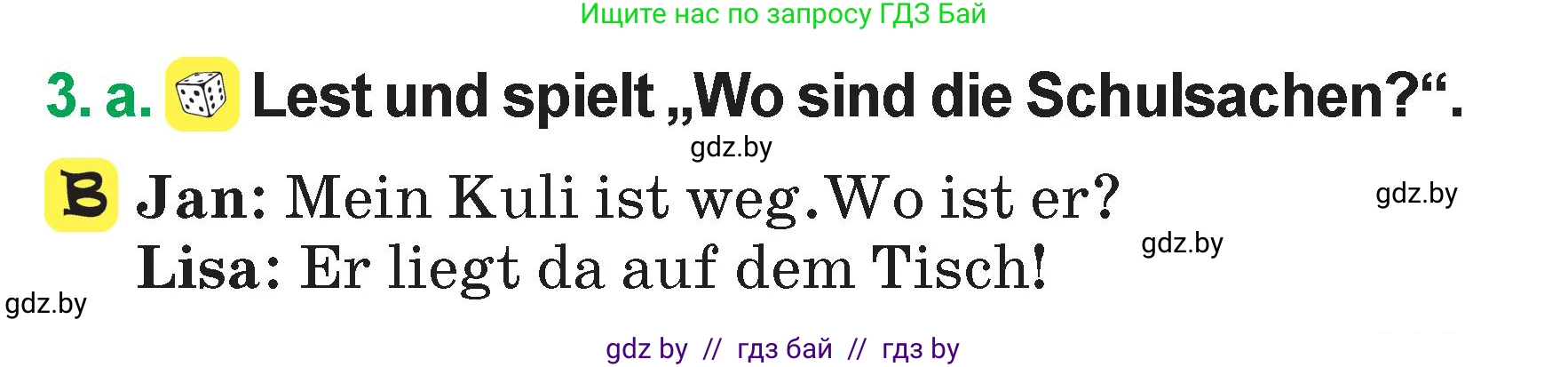 Ищите нас по запросу ГДЗ Бай

3. a. Lest und spielt „Wo sind die Schulsachen?“.

gdz.by

B Jan: Mein Kuli ist weg. Wo ist er?

gdz.by

Lisa: Er liegt da auf dem Tisch!

gdz.by

gdz.by

gdz by // гдз бай // гдз by